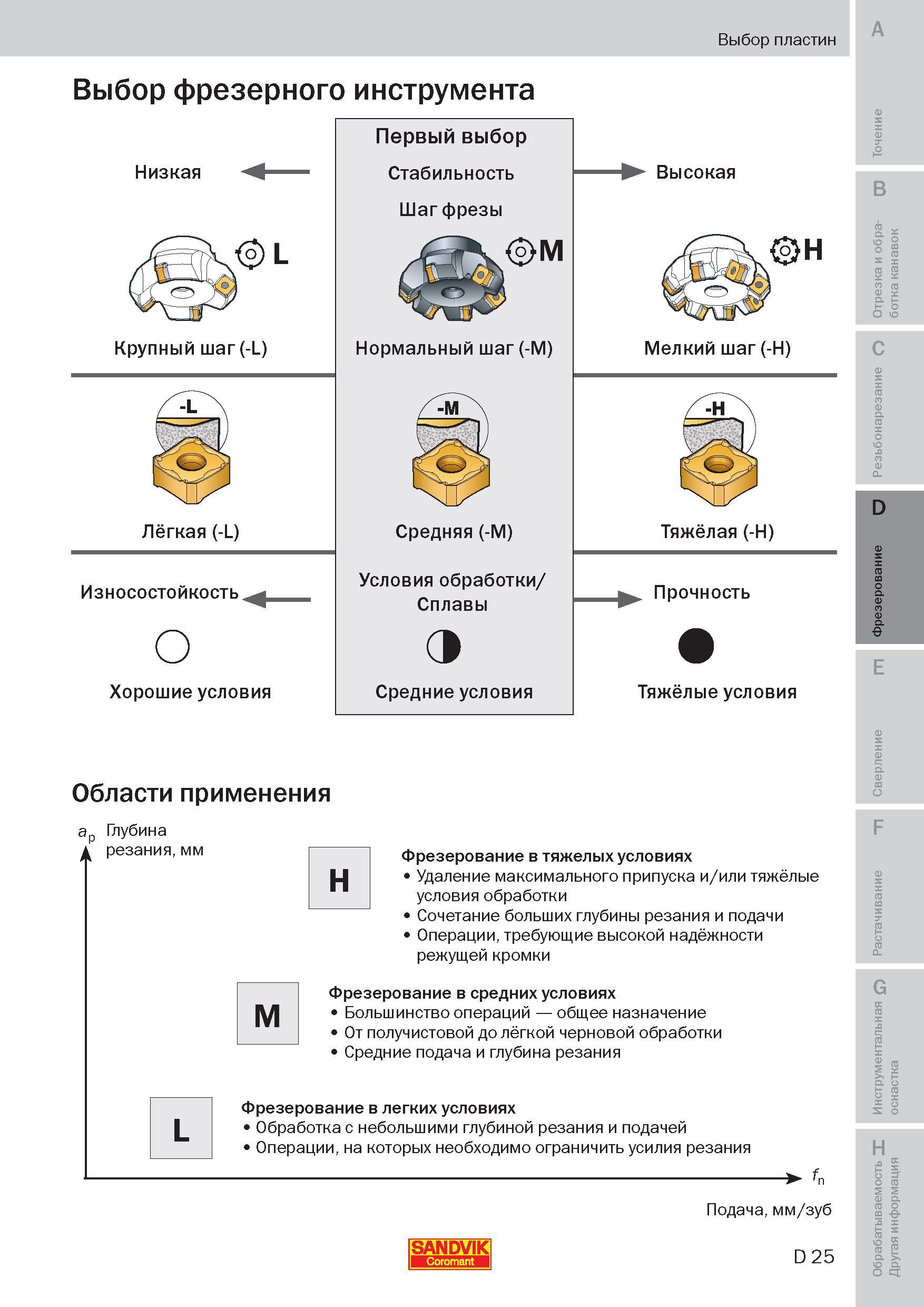 Выбор пластин

Выбор фрезерного инструмента

Первый выбор

Низкая

Стабильность

Высокая

Шаг фрезы

L

M

H

Крупный шаг (-L)

Нормальный шаг (-M)

Мелкий шаг (-H)

-L

-M

-H

Лёгкая (-L)

Средняя (-M)

Тяжёлая (-H)

Износостойкость

Условия обработки/ Сплавы

Прочность

Хорошие условия

Средние условия

Тяжёлые условия

Области применения

$a_p$ Глубина резания, мм

H

Фрезерование в тяжелых условиях
• Удаление максимального припуска и/или тяжёлые условия обработки
• Сочетание больших глубины резания и подачи
• Операции, требующие высокой надёжности режущей кромки

M

Фрезерование в средних условиях
• Большинство операций — общее назначение
• От получистовой до лёгкой черновой обработки
• Средние подача и глубина резания

L

Фрезерование в легких условиях
• Обработка с небольшими глубиной резания и подачей
• Операции, на которых необходимо ограничить усилия резания

$f_n$

Подача, мм/зуб

SANDVIK Coromant

D 25

A
Точение
B
Отрезка и обработка канавок
C
Резьбонарезание
D
Фрезерование
E
Сверление
F
Растачивание
G
Инструментальная оснастка
H
Обрабатываемость Другая информация